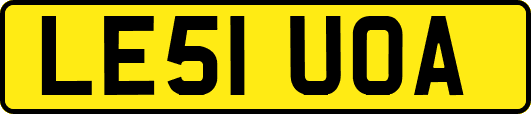 LE51 UOA